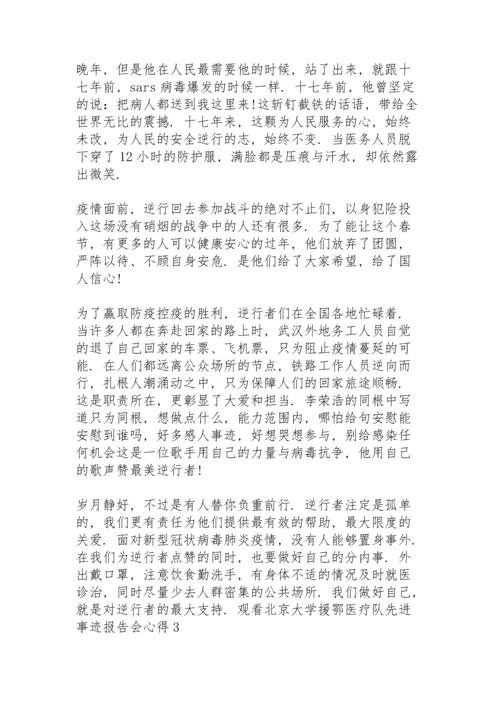 晚年，但是他在人民最需要他的时候，站了出来，就跟十七年前，sars 病毒爆发的时候一样．十七年前，他曾坚定的说：把病人都送到我这里来!这斩钉截铁的话语，带给全世界无比的震撼．十七年来，这颗为人民服务的心，始终未改，为人民的安全逆行的志，始终不变．当医务人员脱下穿了 12 小时的防护服，满脸都是压痕与汗水，却依然露出微笑．

疫情面前，逆行回去参加战斗的绝对不止们，以身犯险投入这场没有硝烟的战争中的人还有很多．为了能让这个春节，有更多的人可以健康安心的过年，他们放弃了团圆，严阵以待、不顾自身安危．是他们给了大家希望，给了国人信心!

为了赢取防疫控疫的胜利，逆行者们在全国各地忙碌着．当许多人都在奔赴回家的路上时，武汉外地务工人员自觉的退了自己回家的车票、飞机票，只为阻止疫情蔓延的可能．在人们都远离公众场所的节点，铁路工作人员逆向而行，扎根人潮涌动之中，只为保障人们的回家旅途顺畅．这是职责所在，更彰显了大爱和担当．李荣浩的同根中写道只为同根，想做点什么，能力范围内，哪怕给句安慰能安慰到谁吗，好多感人事迹，好想哭想参与，别给感染任何机会这是一位歌手用自己的力量与病毒抗争，他用自己的歌声赞最美逆行者!

岁月静好，不过是有人替你负重前行．逆行者注定是孤单的，我们更有责任为他们提供最有效的帮助，最大限度的关爱．面对新型冠状病毒肺炎疫情，没有人能够置身事外．在我们为逆行者点赞的同时，也要做好自己的分内事．外出戴口罩，注意饮食勤洗手，有身体不适的情况及时就医诊治，同时尽量少去人群密集的公共场所．我们做好自己，就是对逆行者的最大支持．观看北京大学援鄂医疗队先进事迹报告会心得 3